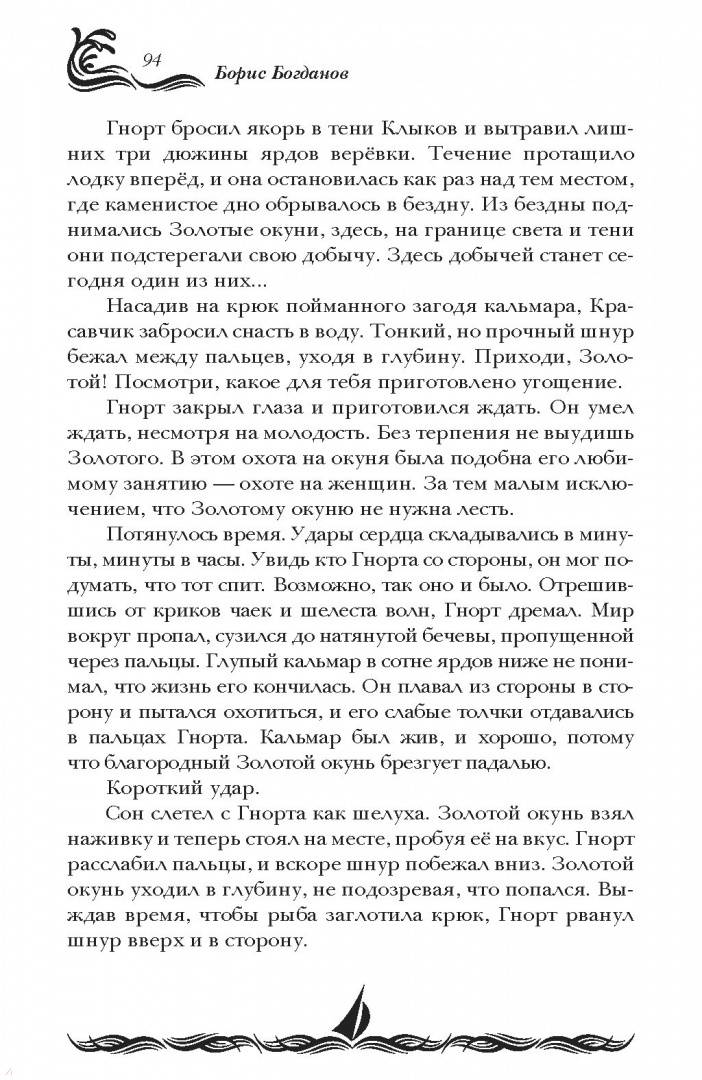 94 Борис Богданов

Гнорт бросил якорь в тени Клыков и вытравил лишних три дюжины ярдов верёвки. Течение протащило лодку вперёд, и она остановилась как раз над тем местом, где каменистое дно обрывалось в бездну. Из бездны поднимались Золотые окуни, здесь, на границе света и тени они подстерегали свою добычу. Здесь добычей станет сегодня один из них...

Насадив на крюк пойманного загодя кальмара, Красавчик забросил снасть в воду. Тонкий, но прочный шнур бежал между пальцев, уходя в глубину. Приходи, Золотой! Посмотри, какое для тебя приготовлено угощение.

Гнорт закрыл глаза и приготовился ждать. Он умел ждать, несмотря на молодость. Без терпения не выудишь Золотого. В этом охота на окуня была подобна его любимому занятию — охоте на женщин. За тем малым исключением, что Золотому окуню не нужна лесть.

Потянулось время. Удары сердца складывались в минуты, минуты в часы. Увидь кто Гнорта со стороны, он мог подумать, что тот спит. Возможно, так оно и было. Отрешившись от криков чаек и шелеста волн, Гнорт дремал. Мир вокруг пропал, сузился до натянутой бечевы, пропущенной через пальцы. Глупый кальмар в сотне ярдов ниже не понимал, что жизнь его кончилась. Он плавал из стороны в сторону и пытался охотиться, и его слабые толчки отдавались в пальцах Гнорта. Кальмар был жив, и хорошо, потому что благородный Золотой окунь брезгует падалью.

Короткий удар.

Сон слетел с Гнорта как шелуха. Золотой окунь взял наживку и теперь стоял на месте, пробуя её на вкус. Гнорт расслабил пальцы, и вскоре шнур побежал вниз. Золотой окунь уходил в глубину, не подозревая, что попался. Выждав время, чтобы рыба заглотила крюк, Гнорт рванул шнур вверх и в сторону.